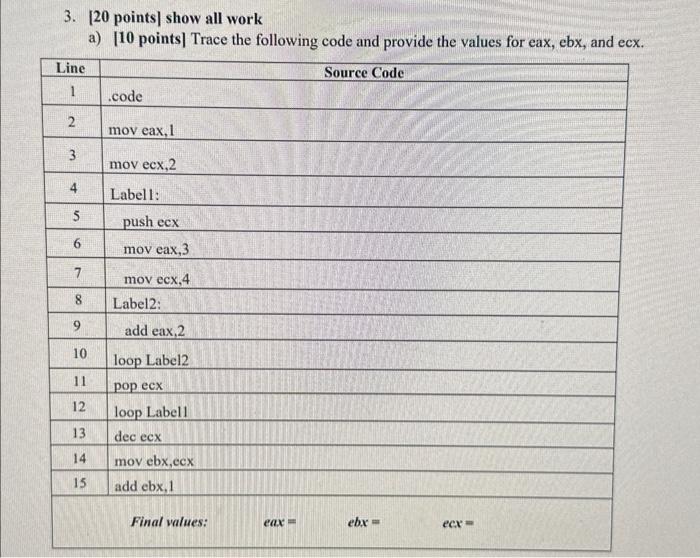 3. [20 points] show all work

a) [10 points] Trace the following code and provide the values for eax, ebx, and ecx.

| Line | Source Code |
|---|---|
| 1 | .code |
| 2 | mov eax,1 |
| 3 | mov ecx,2 |
| 4 | Label1: |
| 5 | push ecx |
| 6 | mov eax,3 |
| 7 | mov ecx,4 |
| 8 | Label2: |
| 9 | add eax,2 |
| 10 | loop Label2 |
| 11 | pop ecx |
| 12 | loop Label1 |
| 13 | dec ecx |
| 14 | mov ebx,ecx |
| 15 | add ebx,1 |

Final values: eax = ebx = ecx =